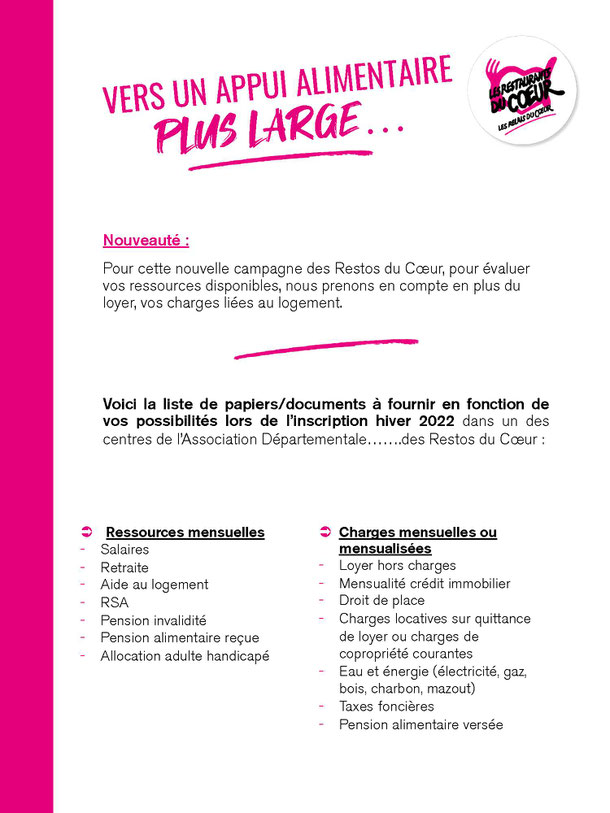 VERS UN APPUI ALIMENTAIRE
PLUS LARGE…

LES RESTAURANTS DU CŒUR
LES RELAIS DU CŒUR

Nouveauté :

Pour cette nouvelle campagne des Restos du Cœur, pour évaluer vos ressources disponibles, nous prenons en compte en plus du loyer, vos charges liées au logement.

Voici la liste de papiers/documents à fournir en fonction de vos possibilités lors de l'inscription hiver 2022 dans un des centres de l'Association Départementale…….des Restos du Cœur :

➲ Ressources mensuelles
- Salaires
- Retraite
- Aide au logement
- RSA
- Pension invalidité
- Pension alimentaire reçue
- Allocation adulte handicapé

➲ Charges mensuelles ou mensualisées
- Loyer hors charges
- Mensualité crédit immobilier
- Droit de place
- Charges locatives sur quittance de loyer ou charges de copropriété courantes
- Eau et énergie (électricité, gaz, bois, charbon, mazout)
- Taxes foncières
- Pension alimentaire versée